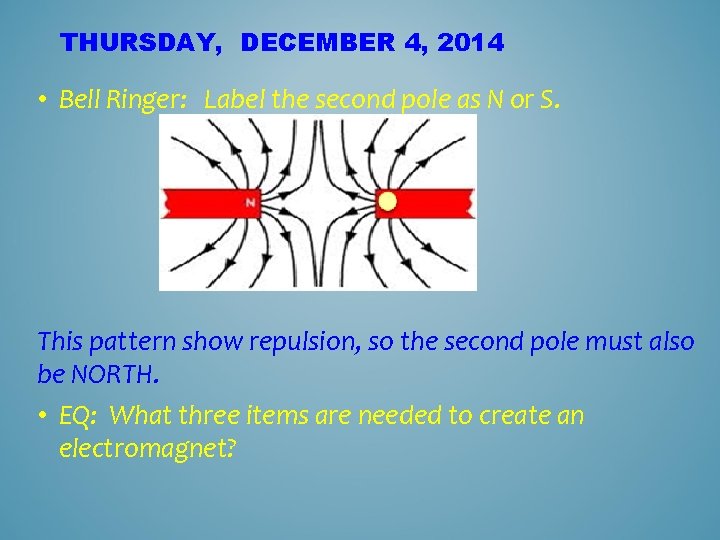 THURSDAY, DECEMBER 4, 2014

• Bell Ringer: Label the second pole as N or S.

N

This pattern show repulsion, so the second pole must also be NORTH.

• EQ: What three items are needed to create an electromagnet?